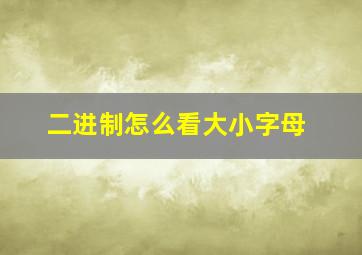 二进制怎么看大小字母